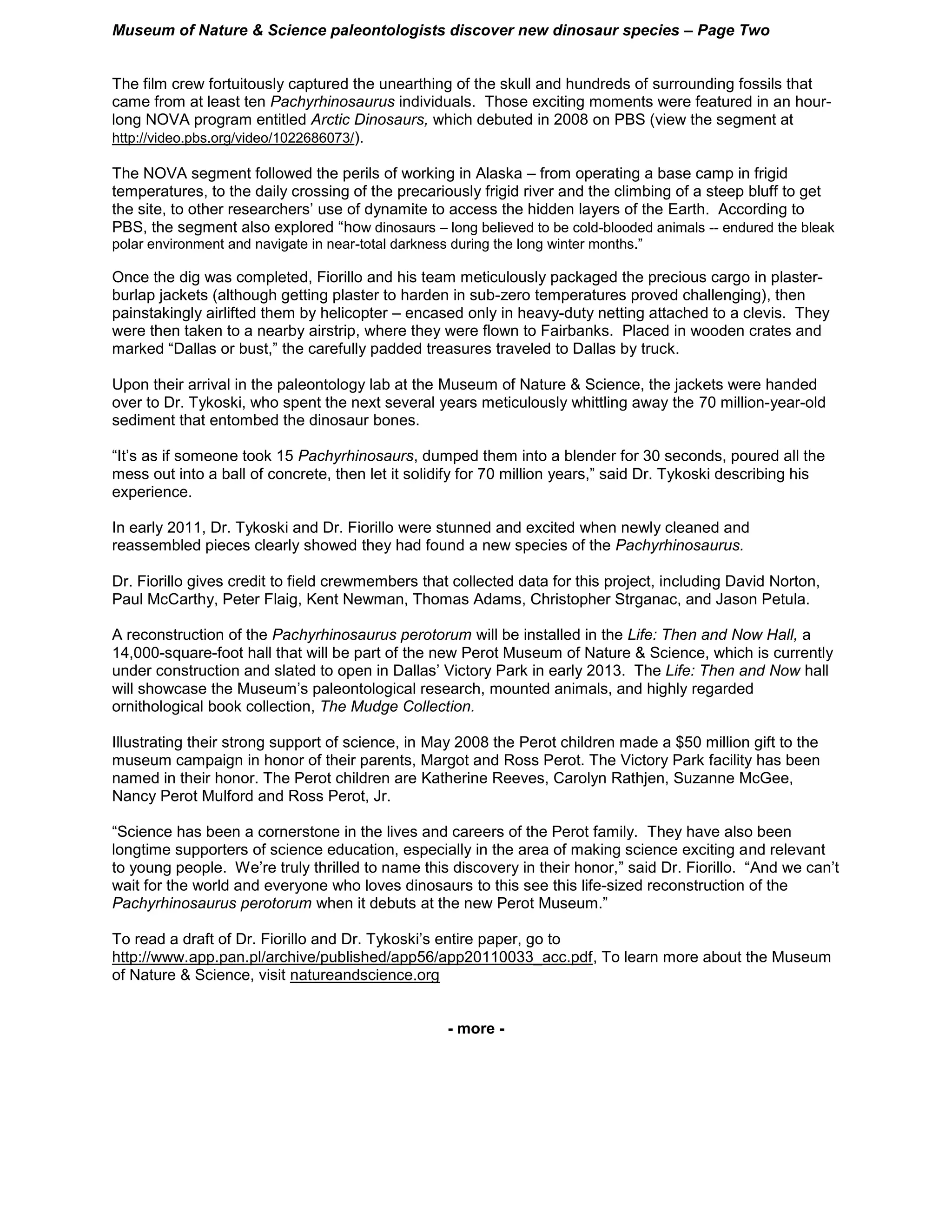 Museum of Nature & Science paleontologists discover new dinosaur species – Page Two

The film crew fortuitously captured the unearthing of the skull and hundreds of surrounding fossils that came from at least ten Pachyrhinosaurus individuals. Those exciting moments were featured in an hour-long NOVA program entitled Arctic Dinosaurs, which debuted in 2008 on PBS (view the segment at http://video.pbs.org/video/1022686073/).

The NOVA segment followed the perils of working in Alaska – from operating a base camp in frigid temperatures, to the daily crossing of the precariously frigid river and the climbing of a steep bluff to get the site, to other researchers' use of dynamite to access the hidden layers of the Earth. According to PBS, the segment also explored "how dinosaurs – long believed to be cold-blooded animals -- endured the bleak polar environment and navigate in near-total darkness during the long winter months."

Once the dig was completed, Fiorillo and his team meticulously packaged the precious cargo in plaster-burlap jackets (although getting plaster to harden in sub-zero temperatures proved challenging), then painstakingly airlifted them by helicopter – encased only in heavy-duty netting attached to a clevis. They were then taken to a nearby airstrip, where they were flown to Fairbanks. Placed in wooden crates and marked "Dallas or bust," the carefully padded treasures traveled to Dallas by truck.

Upon their arrival in the paleontology lab at the Museum of Nature & Science, the jackets were handed over to Dr. Tykoski, who spent the next several years meticulously whittling away the 70 million-year-old sediment that entombed the dinosaur bones.

"It's as if someone took 15 Pachyrhinosaurs, dumped them into a blender for 30 seconds, poured all the mess out into a ball of concrete, then let it solidify for 70 million years," said Dr. Tykoski describing his experience.

In early 2011, Dr. Tykoski and Dr. Fiorillo were stunned and excited when newly cleaned and reassembled pieces clearly showed they had found a new species of the Pachyrhinosaurus.

Dr. Fiorillo gives credit to field crewmembers that collected data for this project, including David Norton, Paul McCarthy, Peter Flaig, Kent Newman, Thomas Adams, Christopher Strganac, and Jason Petula.

A reconstruction of the Pachyrhinosaurus perotorum will be installed in the Life: Then and Now Hall, a 14,000-square-foot hall that will be part of the new Perot Museum of Nature & Science, which is currently under construction and slated to open in Dallas' Victory Park in early 2013. The Life: Then and Now hall will showcase the Museum's paleontological research, mounted animals, and highly regarded ornithological book collection, The Mudge Collection.

Illustrating their strong support of science, in May 2008 the Perot children made a $50 million gift to the museum campaign in honor of their parents, Margot and Ross Perot. The Victory Park facility has been named in their honor. The Perot children are Katherine Reeves, Carolyn Rathjen, Suzanne McGee, Nancy Perot Mulford and Ross Perot, Jr.

"Science has been a cornerstone in the lives and careers of the Perot family. They have also been longtime supporters of science education, especially in the area of making science exciting and relevant to young people. We're truly thrilled to name this discovery in their honor," said Dr. Fiorillo. "And we can't wait for the world and everyone who loves dinosaurs to this see this life-sized reconstruction of the Pachyrhinosaurus perotorum when it debuts at the new Perot Museum."

To read a draft of Dr. Fiorillo and Dr. Tykoski's entire paper, go to http://www.app.pan.pl/archive/published/app56/app20110033_acc.pdf, To learn more about the Museum of Nature & Science, visit natureandscience.org

- more -